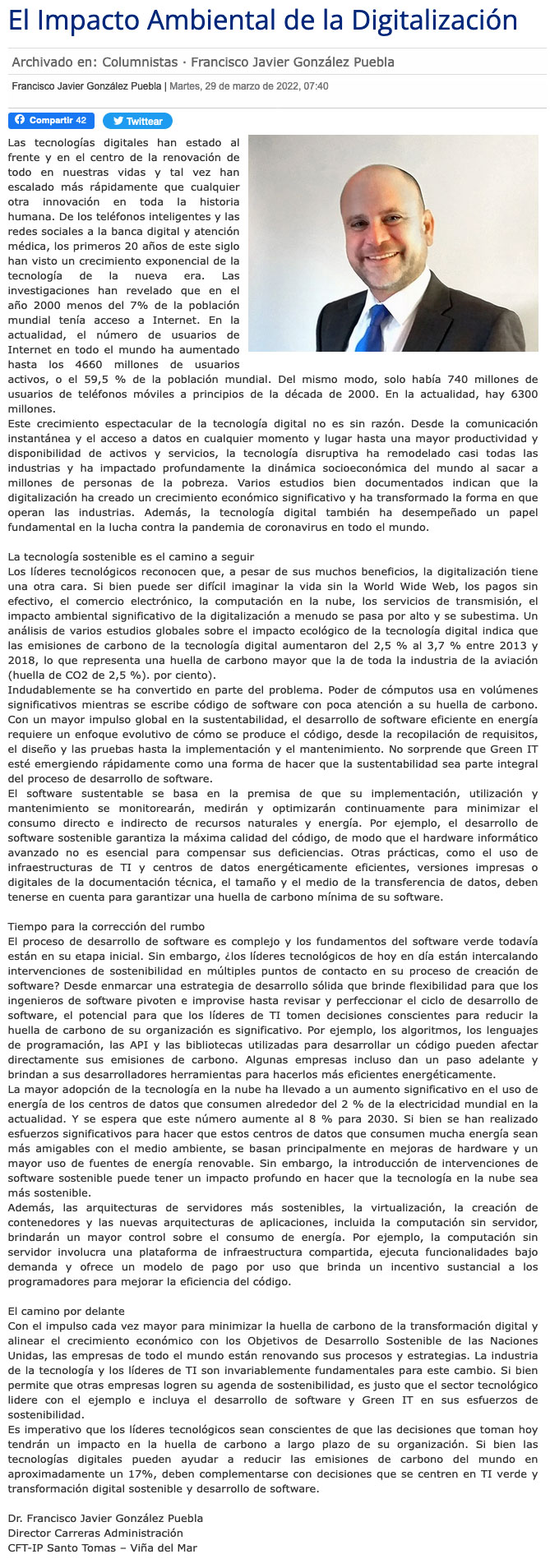 El Impacto Ambiental de la Digitalización

Archivado en: Columnistas · Francisco Javier González Puebla

Francisco Javier González Puebla | Martes, 29 de marzo de 2022, 07:40

Compartir 42 Twittear

Las tecnologías digitales han estado al frente y en el centro de la renovación de todo en nuestras vidas y tal vez han escalado más rápidamente que cualquier otra innovación en toda la historia humana. De los teléfonos inteligentes y las redes sociales a la banca digital y atención médica, los primeros 20 años de este siglo han visto un crecimiento exponencial de la tecnología de la nueva era. Las investigaciones han revelado que en el año 2000 menos del 7% de la población mundial tenía acceso a Internet. En la actualidad, el número de usuarios de Internet en todo el mundo ha aumentado hasta los 4660 millones de usuarios activos, o el 59,5 % de la población mundial. Del mismo modo, solo había 740 millones de usuarios de teléfonos móviles a principios de la década de 2000. En la actualidad, hay 6300 millones.
Este crecimiento espectacular de la tecnología digital no es sin razón. Desde la comunicación instantánea y el acceso a datos en cualquier momento y lugar hasta una mayor productividad y disponibilidad de activos y servicios, la tecnología disruptiva ha remodelado casi todas las industrias y ha impactado profundamente la dinámica socioeconómica del mundo al sacar a millones de personas de la pobreza. Varios estudios bien documentados indican que la digitalización ha creado un crecimiento económico significativo y ha transformado la forma en que operan las industrias. Además, la tecnología digital también ha desempeñado un papel fundamental en la lucha contra la pandemia de coronavirus en todo el mundo.

La tecnología sostenible es el camino a seguir
Los líderes tecnológicos reconocen que, a pesar de sus muchos beneficios, la digitalización tiene una otra cara. Si bien puede ser difícil imaginar la vida sin la World Wide Web, los pagos sin efectivo, el comercio electrónico, la computación en la nube, los servicios de transmisión, el impacto ambiental significativo de la digitalización a menudo se pasa por alto y se subestima. Un análisis de varios estudios globales sobre el impacto ecológico de la tecnología digital indica que las emisiones de carbono de la tecnología digital aumentaron del 2,5 % al 3,7 % entre 2013 y 2018, lo que representa una huella de carbono mayor que la de toda la industria de la aviación (huella de CO2 de 2,5 %). por ciento).
Indudablemente se ha convertido en parte del problema. Poder de cómputos usa en volúmenes significativos mientras se escribe código de software con poca atención a su huella de carbono. Con un mayor impulso global en la sustentabilidad, el desarrollo de software eficiente en energía requiere un enfoque evolutivo de cómo se produce el código, desde la recopilación de requisitos, el diseño y las pruebas hasta la implementación y el mantenimiento. No sorprende que Green IT esté emergiendo rápidamente como una forma de hacer que la sustentabilidad sea parte integral del proceso de desarrollo de software.
El software sustentable se basa en la premisa de que su implementación, utilización y mantenimiento se monitorearán, medirán y optimizarán continuamente para minimizar el consumo directo e indirecto de recursos naturales y energía. Por ejemplo, el desarrollo de software sostenible garantiza la máxima calidad del código, de modo que el hardware informático avanzado no es esencial para compensar sus deficiencias. Otras prácticas, como el uso de infraestructuras de TI y centros de datos energéticamente eficientes, versiones impresas o digitales de la documentación técnica, el tamaño y el medio de la transferencia de datos, deben tenerse en cuenta para garantizar una huella de carbono mínima de su software.

Tiempo para la corrección del rumbo
El proceso de desarrollo de software es complejo y los fundamentos del software verde todavía están en su etapa inicial. Sin embargo, ¿los líderes tecnológicos de hoy en día están intercalando intervenciones de sostenibilidad en múltiples puntos de contacto en su proceso de creación de software? Desde enmarcar una estrategia de desarrollo sólida que brinde flexibilidad para que los ingenieros de software pivoten e improvise hasta revisar y perfeccionar el ciclo de desarrollo de software, el potencial para que los líderes de TI tomen decisiones conscientes para reducir la huella de carbono de su organización es significativo. Por ejemplo, los algoritmos, los lenguajes de programación, las API y las bibliotecas utilizadas para desarrollar un código pueden afectar directamente sus emisiones de carbono. Algunas empresas incluso dan un paso adelante y brindan a sus desarrolladores herramientas para hacerlos más eficientes energéticamente.
La mayor adopción de la tecnología en la nube ha llevado a un aumento significativo en el uso de energía de los centros de datos que consumen alrededor del 2 % de la electricidad mundial en la actualidad. Y se espera que este número aumente al 8 % para 2030. Si bien se han realizado esfuerzos significativos para hacer que estos centros de datos que consumen mucha energía sean más amigables con el medio ambiente, se basan principalmente en mejoras de hardware y un mayor uso de fuentes de energía renovable. Sin embargo, la introducción de intervenciones de software sostenible puede tener un impacto profundo en hacer que la tecnología en la nube sea más sostenible.
Además, las arquitecturas de servidores más sostenibles, la virtualización, la creación de contenedores y las nuevas arquitecturas de aplicaciones, incluida la computación sin servidor, brindarán un mayor control sobre el consumo de energía. Por ejemplo, la computación sin servidor involucra una plataforma de infraestructura compartida, ejecuta funcionalidades bajo demanda y ofrece un modelo de pago por uso que brinda un incentivo sustancial a los programadores para mejorar la eficiencia del código.

El camino por delante
Con el impulso cada vez mayor para minimizar la huella de carbono de la transformación digital y alinear el crecimiento económico con los Objetivos de Desarrollo Sostenible de las Naciones Unidas, las empresas de todo el mundo están renovando sus procesos y estrategias. La industria de la tecnología y los líderes de TI son invariablemente fundamentales para este cambio. Si bien permite que otras empresas logren su agenda de sostenibilidad, es justo que el sector tecnológico lidere con el ejemplo e incluya el desarrollo de software y Green IT en sus esfuerzos de sostenibilidad.
Es imperativo que los líderes tecnológicos sean conscientes de que las decisiones que toman hoy tendrán un impacto en la huella de carbono a largo plazo de su organización. Si bien las tecnologías digitales pueden ayudar a reducir las emisiones de carbono del mundo en aproximadamente un 17%, deben complementarse con decisiones que se centren en TI verde y transformación digital sostenible y desarrollo de software.

Dr. Francisco Javier González Puebla
Director Carreras Administración
CFT-IP Santo Tomas – Viña del Mar